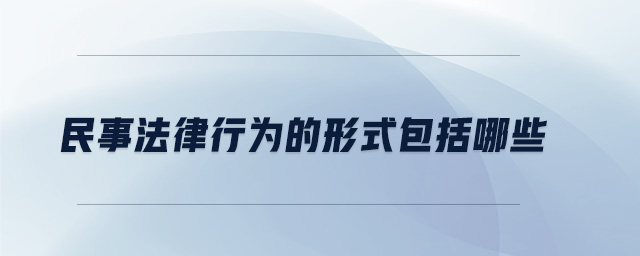 民事法律行为的形式包括哪些